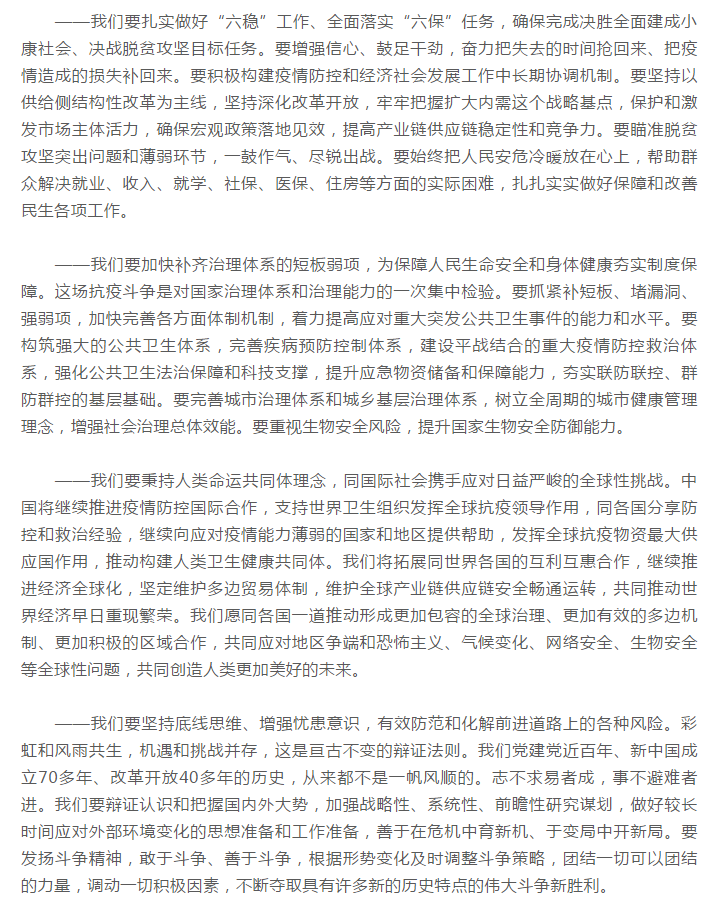 ——我们要扎实做好“六稳”工作、全面落实“六保”任务，确保完成决胜全面建成小康社会、决战脱贫攻坚目标任务。要增强信心、鼓足干劲，奋力把失去的时间抢回来、把疫情造成的损失补回来。要积极构建疫情防控和经济社会发展工作中长期协调机制。要坚持以供给侧结构性改革为主线，坚持深化改革开放，牢牢把握扩大内需这个战略基点，保护和激发市场主体活力，确保宏观政策落地见效，提高产业链供应链稳定性和竞争力。要瞄准脱贫攻坚突出问题和薄弱环节，一鼓作气、尽锐出战。要始终把人民安危冷暖放在心上，帮助群众解决就业、收入、就学、社保、医保、住房等方面的实际困难，扎扎实实做好保障和改善民生各项工作。

——我们要加快补齐治理体系的短板弱项，为保障人民生命安全和身体健康夯实制度保障。这场抗疫斗争是对国家治理体系和治理能力的一次集中检验。要抓紧补短板、堵漏洞、强弱项，加快完善各方面体制机制，着力提高应对重大突发公共卫生事件的能力和水平。要构筑强大的公共卫生体系，完善疾病预防控制体系，建设平战结合的重大疫情防控救治体系，强化公共卫生法治保障和科技支撑，提升应急物资储备和保障能力，夯实联防联控、群防群控的基层基础。要完善城市治理体系和城乡基层治理体系，树立全周期的城市健康管理理念，增强社会治理总体效能。要重视生物安全风险，提升国家生物安全防御能力。

——我们要秉持人类命运共同体理念，同国际社会携手应对日益严峻的全球性挑战。中国将继续推进疫情防控国际合作，支持世界卫生组织发挥全球抗疫领导作用，同各国分享防控和救治经验，继续向应对疫情能力薄弱的国家和地区提供帮助，发挥全球抗疫物资最大供应国作用，推动构建人类卫生健康共同体。我们将拓展同世界各国的互利互惠合作，继续推进经济全球化，坚定维护多边贸易体制，维护全球产业链供应链安全畅通运转，共同推动世界经济早日重现繁荣。我们愿同各国一道推动形成更加包容的全球治理、更加有效的多边机制、更加积极的区域合作，共同应对地区争端和恐怖主义、气候变化、网络安全、生物安全等全球性问题，共同创造人类更加美好的未来。

——我们要坚持底线思维、增强忧患意识，有效防范和化解前进道路上的各种风险。彩虹和风雨共生，机遇和挑战并存，这是亘古不变的辩证法则。我们党建党近百年、新中国成立70多年、改革开放40多年的历史，从来都不是一帆风顺的。志不求易者成，事不避难者进。我们要辩证认识和把握国内外大势，加强战略性、系统性、前瞻性研究谋划，做好较长时间应对外部环境变化的思想准备和工作准备，善于在危机中育新机、于变局中开新局。要发扬斗争精神，敢于斗争、善于斗争，根据形势变化及时调整斗争策略，团结一切可以团结的力量，调动一切积极因素，不断夺取具有许多新的历史特点的伟大斗争新胜利。